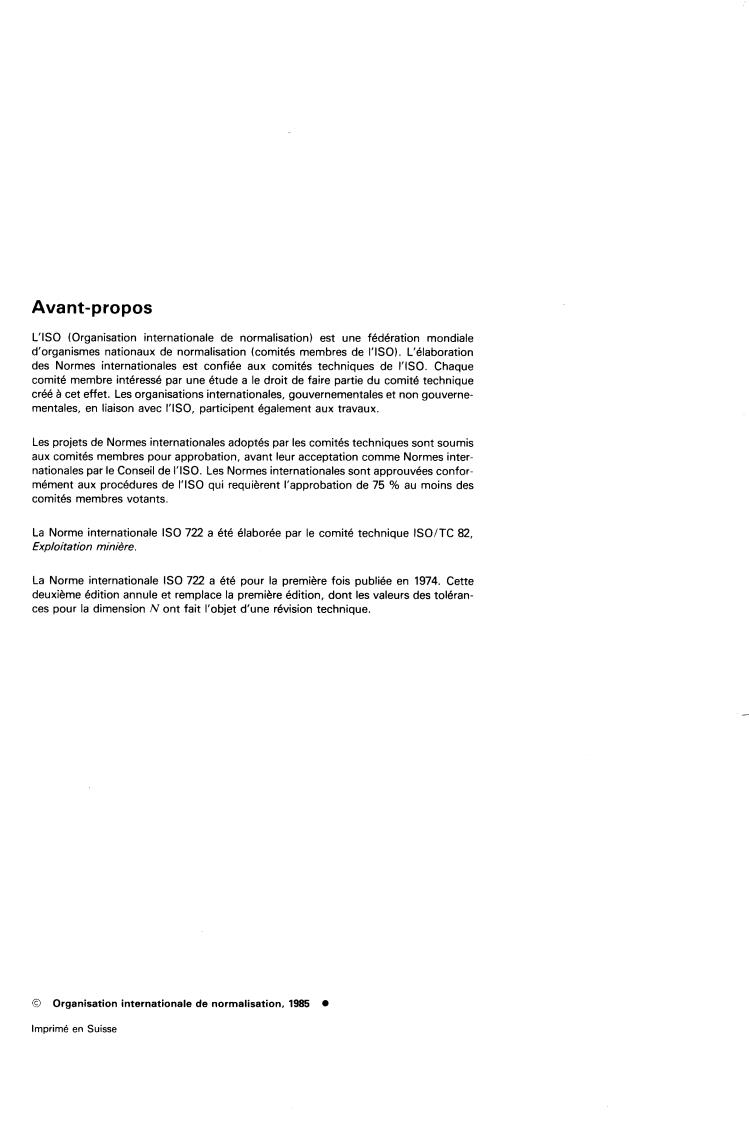 Avant-propos

L'ISO (Organisation internationale de normalisation) est une fédération mondiale d'organismes nationaux de normalisation (comités membres de l'ISO). L'élaboration des Normes internationales est confiée aux comités techniques de l'ISO. Chaque comité membre intéressé par une étude a le droit de faire partie du comité technique créé à cet effet. Les organisations internationales, gouvernementales et non gouvernementales, en liaison avec l'ISO, participent également aux travaux.

Les projets de Normes internationales adoptés par les comités techniques sont soumis aux comités membres pour approbation, avant leur acceptation comme Normes internationales par le Conseil de l'ISO. Les Normes internationales sont approuvées conformément aux procédures de l'ISO qui requièrent l'approbation de 75 % au moins des comités membres votants.

La Norme internationale ISO 722 a été élaborée par le comité technique ISO/TC 82, Exploitation minière.

La Norme internationale ISO 722 a été pour la première fois publiée en 1974. Cette deuxième édition annule et remplace la première édition, dont les valeurs des tolérances pour la dimension $N$ ont fait l'objet d'une révision technique.

© Organisation internationale de normalisation, 1985 ●

Imprimé en Suisse